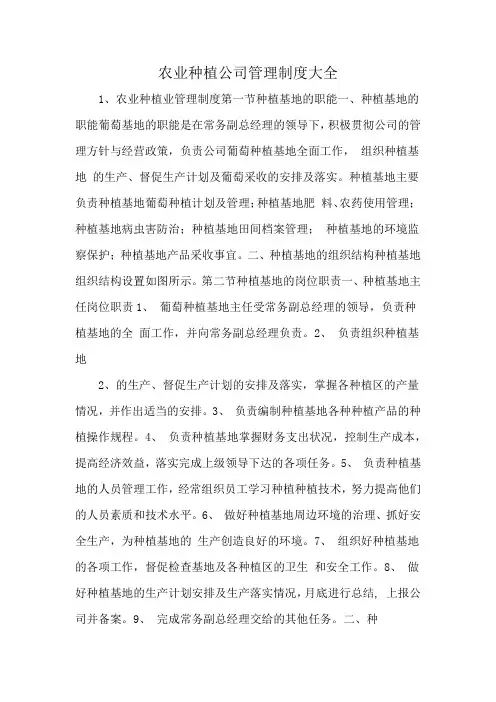 农业种植公司管理制度大全

1、农业种植业管理制度第一节种植基地的职能一、种植基地的职能葡萄基地的职能是在常务副总经理的领导下，积极贯彻公司的管理方针与经营政策，负责公司葡萄种植基地全面工作， 组织种植基地 的生产、督促生产计划及葡萄采收的安排及落实。种植基地主要负责种植基地葡萄种植计划及管理；种植基地肥 料、农药使用管理；种植基地病虫害防治；种植基地田间档案管理； 种植基地的环境监察保护；种植基地产品采收事宜。二、种植基地的组织结构种植基地组织结构设置如图所示。第二节种植基地的岗位职责一、种植基地主任岗位职责 1、 葡萄种植基地主任受常务副总经理的领导，负责种植基地的全 面工作，并向常务副总经理负责。2、 负责组织种植基地

2、的生产、督促生产计划的安排及落实，掌握各种植区的产量情况，并作出适当的安排。3、 负责编制种植基地各种种植产品的种植操作规程。4、 负责种植基地掌握财务支出状况，控制生产成本，提高经济效益，落实完成上级领导下达的各项任务。5、 负责种植基地的人员管理工作，经常组织员工学习种植种植技术，努力提高他们的人员素质和技术水平。6、 做好种植基地周边环境的治理、抓好安全生产，为种植基地的 生产创造良好的环境。7、 组织好种植基地的各项工作，督促检查基地及各种植区的卫生 和安全工作。8、 做好种植基地的生产计划安排及生产落实情况，月底进行总结， 上报公司并备案。9、 完成常务副总经理交给的其他任务。二、种